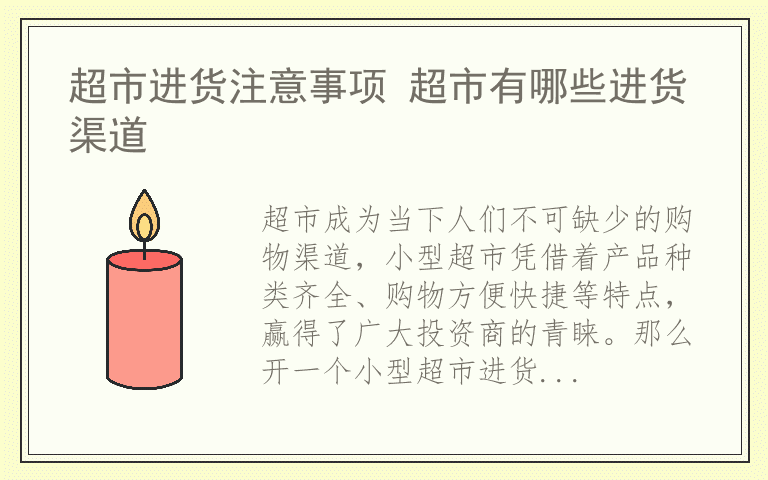 超市进货注意事项 超市有哪些进货渠道

超市成为当下人们不可缺少的购物渠道，小型超市凭借着产品种类齐全、购物方便快捷等特点，赢得了广大投资商的青睐。那么开一个小型超市进货...